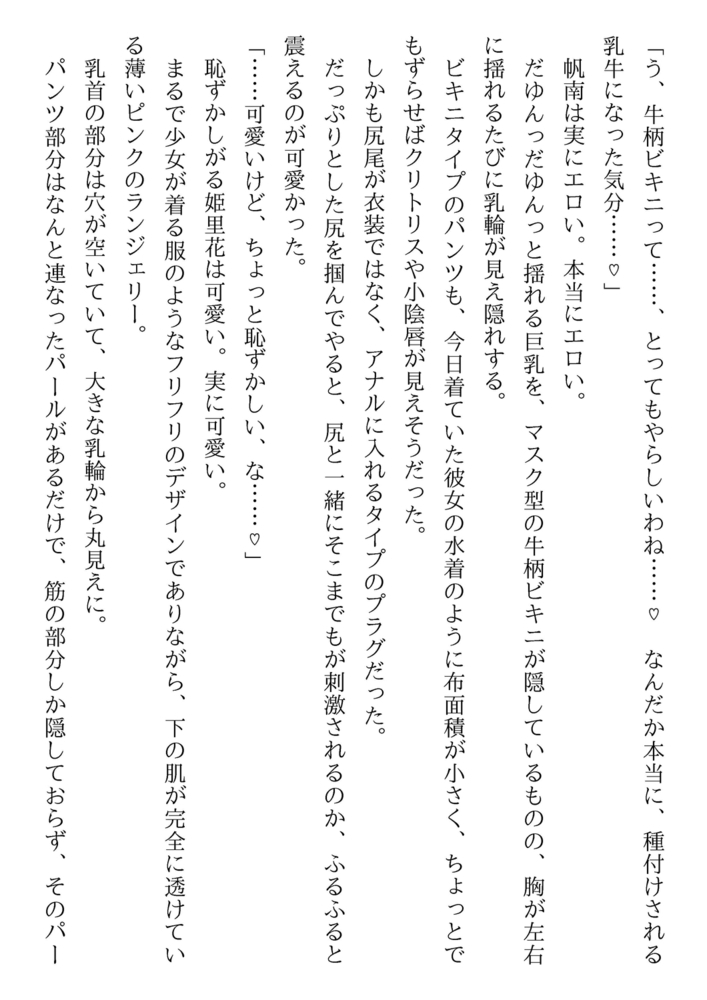 「う、牛柄ビキニって……、とってもやらしいわね……♡　なんだか本当に、種付けされる乳牛になった気分……♡」

帆南は実にエロい。本当にエロい。

だゆんっだゆんっと揺れる巨乳を、マスク型の牛柄ビキニが隠しているものの、胸が左右に揺れるたびに乳輪が見え隠れする。

ビキニタイプのパンツも、今日着ていた彼女の水着のように布面積が小さく、ちょっとでもずらせばクリトリスや小陰唇が見えそうだった。

しかも尻尾が衣装ではなく、アナルに入れるタイプのプラグだった。

だっぷりとした尻を掴んでやると、尻と一緒にそこまでもが刺激されるのか、ふるふると震えるのが可愛かった。

「……可愛いけど、ちょっと恥ずかしい、な……♡」

恥ずかしがる姫里花は可愛い。実に可愛い。

まるで少女が着る服のようなフリフリのデザインでありながら、下の肌が完全に透けている薄いピンクのランジェリー。

乳首の部分は穴が空いていて、大きな乳輪から丸見えに。

パンツ部分はなんと連なったパールがあるだけで、筋の部分しか隠しておらず、そのパー